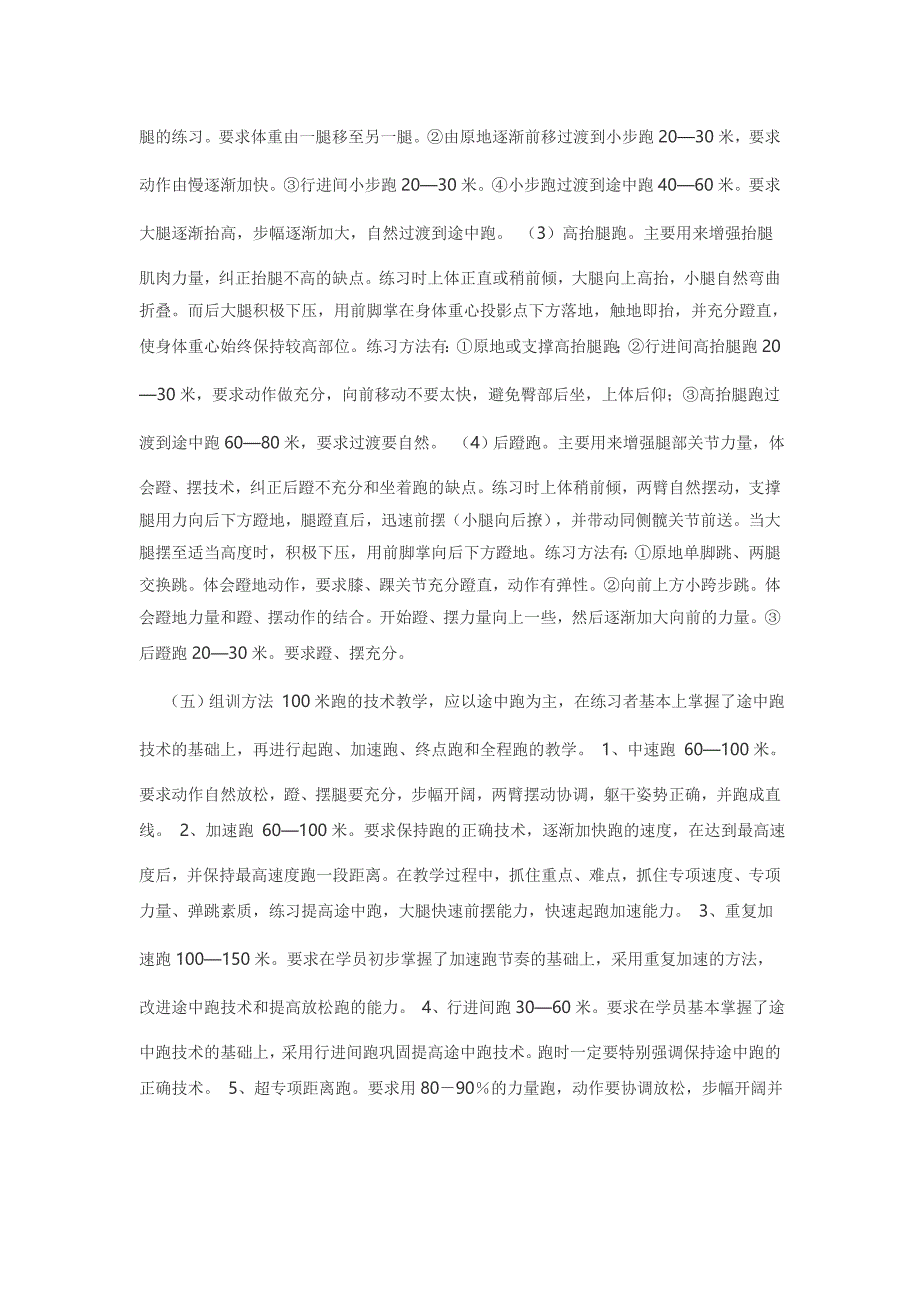 腿的练习。要求体重由一腿移至另一腿。②由原地逐渐前移过渡到小步跑 20—30 米，要求动作由慢逐渐加快。③行进间小步跑 20—30 米。④小步跑过渡到途中跑 40—60 米。要求大腿逐渐抬高，步幅逐渐加大，自然过渡到途中跑。 （3）高抬腿跑。主要用来增强抬腿肌肉力量，纠正抬腿不高的缺点。练习时上体正直或稍前倾，大腿向上高抬，小腿自然弯曲折叠。而后大腿积极下压，用前脚掌在身体重心投影点下方落地，触地即抬，并充分蹬直，使身体重心始终保持较高部位。练习方法有：①原地或支撑高抬腿跑；②行进间高抬腿跑 20—30 米，要求动作做充分，向前移动不要太快，避免臀部后坐，上体后仰；③高抬腿跑过渡到途中跑 60—80 米，要求过渡要自然。 （4）后蹬跑。主要用来增强腿部关节力量，体会蹬、摆技术，纠正后蹬不充分和坐着跑的缺点。练习时上体稍前倾，两臂自然摆动，支撑腿用力向后下方蹬地，腿蹬直后，迅速前摆（小腿向后撩），并带动同侧髋关节前送。当大腿摆至适当高度时，积极下压，用前脚掌向后下方蹬地。练习方法有：①原地单脚跳、两腿交换跳。体会蹬地动作，要求膝、踝关节充分蹬直，动作有弹性。②向前上方小跨步跳。体会蹬地力量和蹬、摆动作的结合。开始蹬、摆力量向上一些，然后逐渐加大向前的力量。③后蹬跑 20—30 米。要求蹬、摆充分。

（五）组训方法 100 米跑的技术教学，应以途中跑为主，在练习者基本上掌握了途中跑技术的基础上，再进行起跑、加速跑、终点跑和全程跑的教学。 1、中速跑 60—100 米。要求动作自然放松，蹬、摆腿要充分，步幅开阔，两臂摆动协调，躯干姿势正确，并跑成直线。 2、加速跑 60—100 米。要求保持跑的正确技术，逐渐加快跑的速度，在达到最高速度后，并保持最高速度跑一段距离。在教学过程中，抓住重点、难点，抓住专项速度、专项力量、弹跳素质，练习提高途中跑，大腿快速前摆能力，快速起跑加速能力。 3、重复加速跑 100—150 米。要求在学员初步掌握了加速跑节奏的基础上，采用重复加速的方法，改进途中跑技术和提高放松跑的能力。 4、行进间跑 30—60 米。要求在学员基本掌握了途中跑技术的基础上，采用行进间跑巩固提高途中跑技术。跑时一定要特别强调保持途中跑的正确技术。 5、超专项距离跑。要求用 80－90%的力量跑，动作要协调放松，步幅开阔并